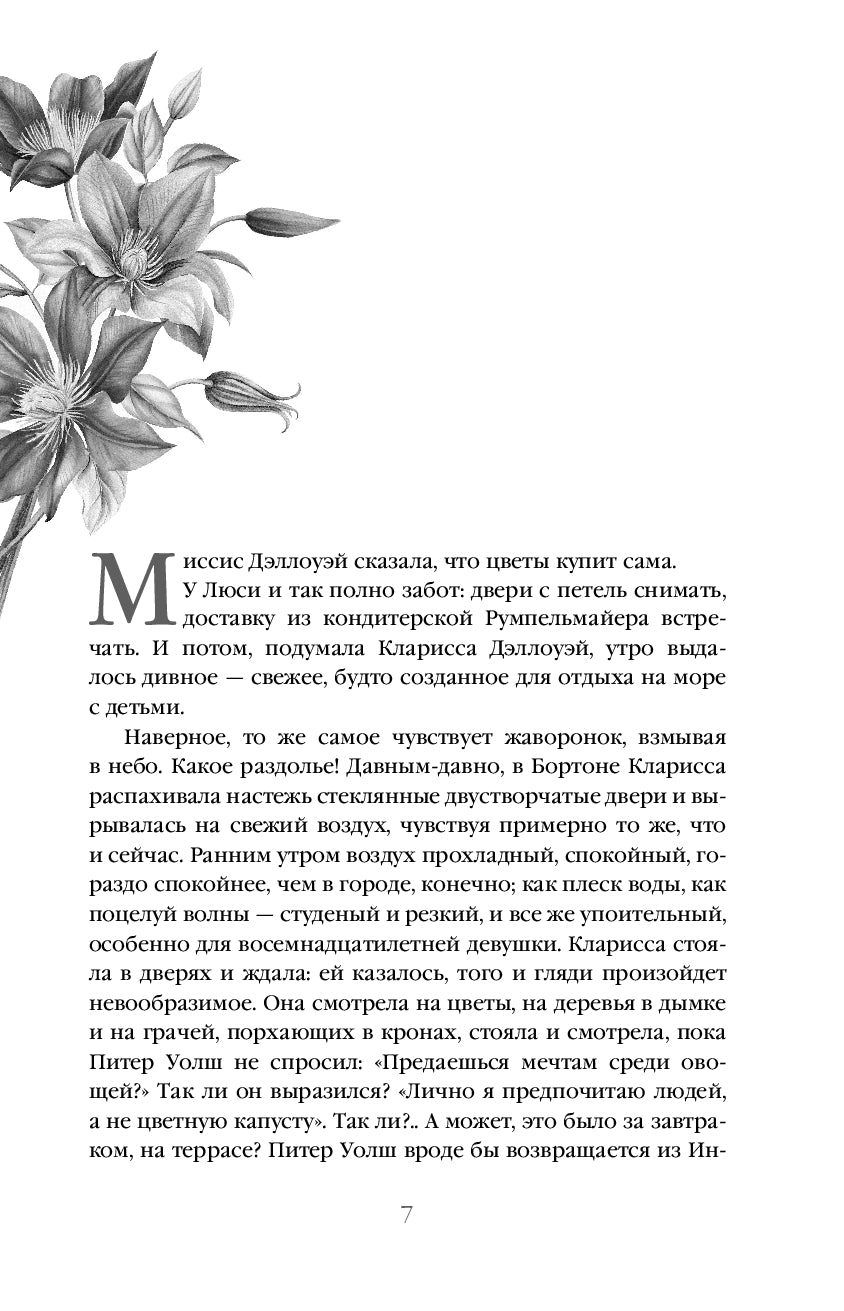 Миссис Дэллоуэй сказала, что цветы купит сама. У Люси и так полно забот: двери с петель снимать, доставку из кондитерской Румпельмайера встречать. И потом, подумала Кларисса Дэллоуэй, утро выдалось дивное — свежее, будто созданное для отдыха на море с детьми.

Наверное, то же самое чувствует жаворонок, взмывая в небо. Какое раздолье! Давным-давно, в Бортоне Кларисса распахивала настежь стеклянные двустворчатые двери и вырывалась на свежий воздух, чувствуя примерно то же, что и сейчас. Ранним утром воздух прохладный, спокойный, гораздо спокойнее, чем в городе, конечно; как плеск воды, как поцелуй волны — студеный и резкий, и все же упоительный, особенно для восемнадцатилетней девушки. Кларисса стояла в дверях и ждала: ей казалось, того и гляди произойдет невообразимое. Она смотрела на цветы, на деревья в дымке и на грачей, порхающих в кронах, стояла и смотрела, пока Питер Уолш не спросил: «Предаешься мечтам среди овощей?» Так ли он выразился? «Лично я предпочитаю людей, а не цветную капусту». Так ли?.. А может, это было за завтраком, на террасе? Питер Уолш вроде бы возвращается из Ин-

7